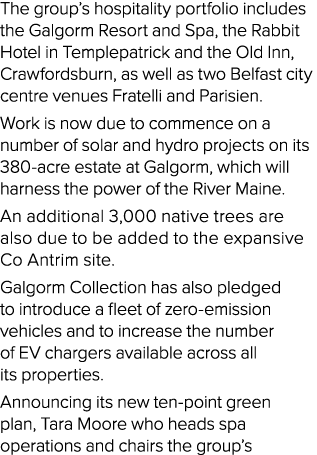 The group's hospitality portfolio includes the Galgorm Resort and Spa, the Rabbit Hotel in Templepatrick and the Old Inn, Crawfordsburn, as well as two Belfast city centre venues Fratelli and Parisien.

Work is now due to commence on a number of solar and hydro projects on its 380-acre estate at Galgorm, which will harness the power of the River Maine.

An additional 3,000 native trees are also due to be added to the expansive Co Antrim site.

Galgorm Collection has also pledged to introduce a fleet of zero-emission vehicles and to increase the number of EV chargers available across all its properties.

Announcing its new ten-point green plan, Tara Moore who heads spa operations and chairs the group's